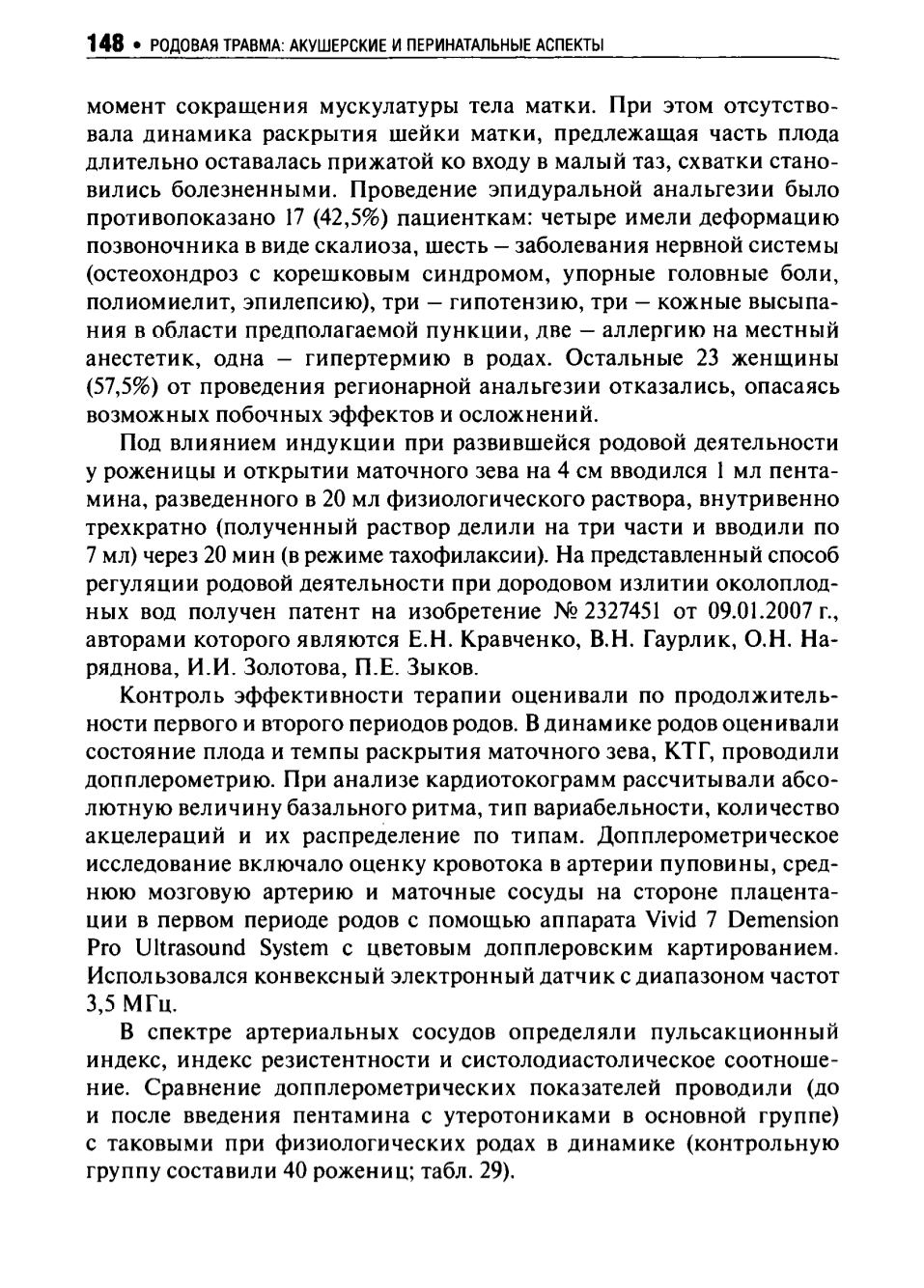 148 • РОДОВАЯ ТРАВМА: АКУШЕРСКИЕ И ПЕРИНАТАЛЬНЫЕ АСПЕКТЫ

момент сокращения мускулатуры тела матки. При этом отсутствовала динамика раскрытия шейки матки, предлежащая часть плода длительно оставалась прижатой ко входу в малый таз, схватки становились болезненными. Проведение эпидуральной анальгезии было противопоказано 17 (42,5%) пациенткам: четыре имели деформацию позвоночника в виде скалиоза, шесть – заболевания нервной системы (остеохондроз с корешковым синдромом, упорные головные боли, полиомиелит, эпилепсию), три – гипотензию, три – кожные высыпания в области предполагаемой пункции, две – аллергию на местный анестетик, одна – гипертермию в родах. Остальные 23 женщины (57,5%) от проведения регионарной анальгезии отказались, опасаясь возможных побочных эффектов и осложнений.

Под влиянием индукции при развившейся родовой деятельности у роженицы и открытии маточного зева на 4 см вводился 1 мл пентамина, разведенного в 20 мл физиологического раствора, внутривенно трехкратно (полученный раствор делили на три части и вводили по 7 мл) через 20 мин (в режиме тахофилаксии). На представленный способ регуляции родовой деятельности при дородовом излитии околоплодных вод получен патент на изобретение № 2327451 от 09.01.2007 г., авторами которого являются Е.Н. Кравченко, В.Н. Гаурлик, О.Н. Наряднова, И.И. Золотова, П.Е. Зыков.

Контроль эффективности терапии оценивали по продолжительности первого и второго периодов родов. В динамике родов оценивали состояние плода и темпы раскрытия маточного зева, КТГ, проводили допплерометрию. При анализе кардиотокограмм рассчитывали абсолютную величину базального ритма, тип вариабельности, количество акцелераций и их распределение по типам. Допплерометрическое исследование включало оценку кровотока в артерии пуповины, среднюю мозговую артерию и маточные сосуды на стороне плацентации в первом периоде родов с помощью аппарата Vivid 7 Demension Pro Ultrasound System с цветовым допплеровским картированием. Использовался конвексный электронный датчик с диапазоном частот 3,5 МГц.

В спектре артериальных сосудов определяли пульсакционный индекс, индекс резистентности и систолодиастолическое соотношение. Сравнение допплерометрических показателей проводили (до и после введения пентамина с утеротониками в основной группе) с таковыми при физиологических родах в динамике (контрольную группу составили 40 рожениц; табл. 29).